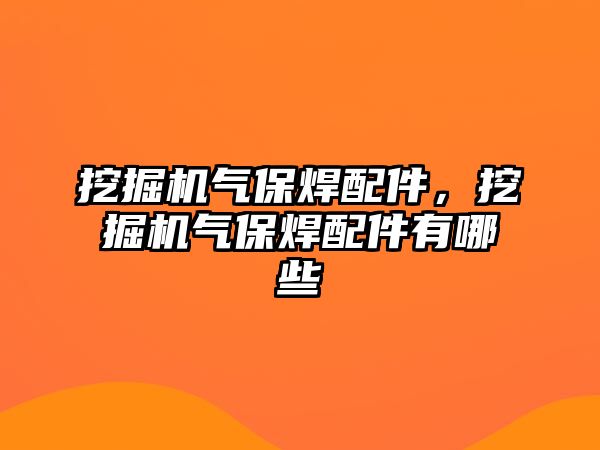 挖掘机气保焊配件，挖掘机气保焊配件有哪些